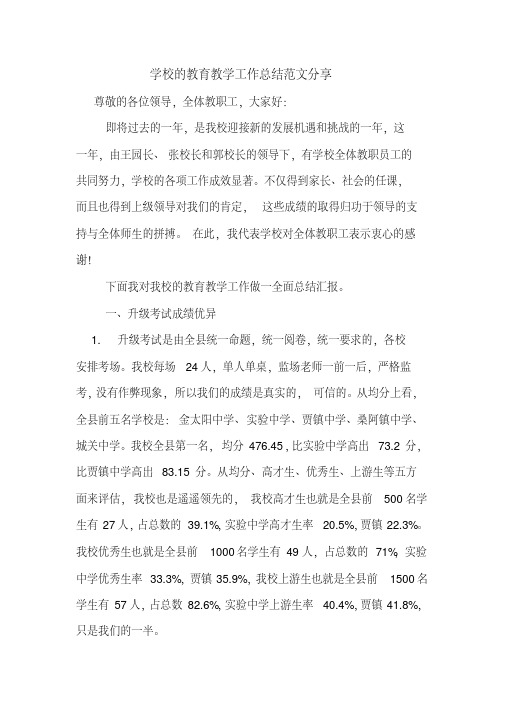 学校的教育教学工作总结范文分享

尊敬的各位领导，全体教职工，大家好：

即将过去的一年，是我校迎接新的发展机遇和挑战的一年，这一年，由王园长、张校长和郭校长的领导下，有学校全体教职员工的共同努力，学校的各项工作成效显著。不仅得到家长、社会的任课，而且也得到上级领导对我们的肯定，这些成绩的取得归功于领导的支持与全体师生的拼搏。在此，我代表学校对全体教职工表示衷心的感谢！

下面我对我校的教育教学工作做一全面总结汇报。

一、升级考试成绩优异

1. 升级考试是由全县统一命题，统一阅卷，统一要求的，各校安排考场。我校每场 24 人，单人单桌，监场老师一前一后，严格监考，没有作弊现象，所以我们的成绩是真实的，可信的。从均分上看，全县前五名学校是：金太阳中学、实验中学、贾镇中学、桑阿镇中学、城关中学。我校全县第一名，均分 476.45，比实验中学高出 73.2 分，比贾镇中学高出 83.15 分。从均分、高才生、优秀生、上游生等五方面来评估，我校也是遥遥领先的，我校高才生也就是全县前 500 名学生有 27 人，占总数的 39.1%，实验中学高才生率 20.5%，贾镇 22.3%。我校优秀生也就是全县前 1000 名学生有 49 人，占总数的 71%，实验中学优秀生率 33.3%，贾镇 35.9%，我校上游生也就是全县前 1500 名学生有 57 人，占总数 82.6%，实验中学上游生率 40.4%，贾镇 41.8%，只是我们的一半。